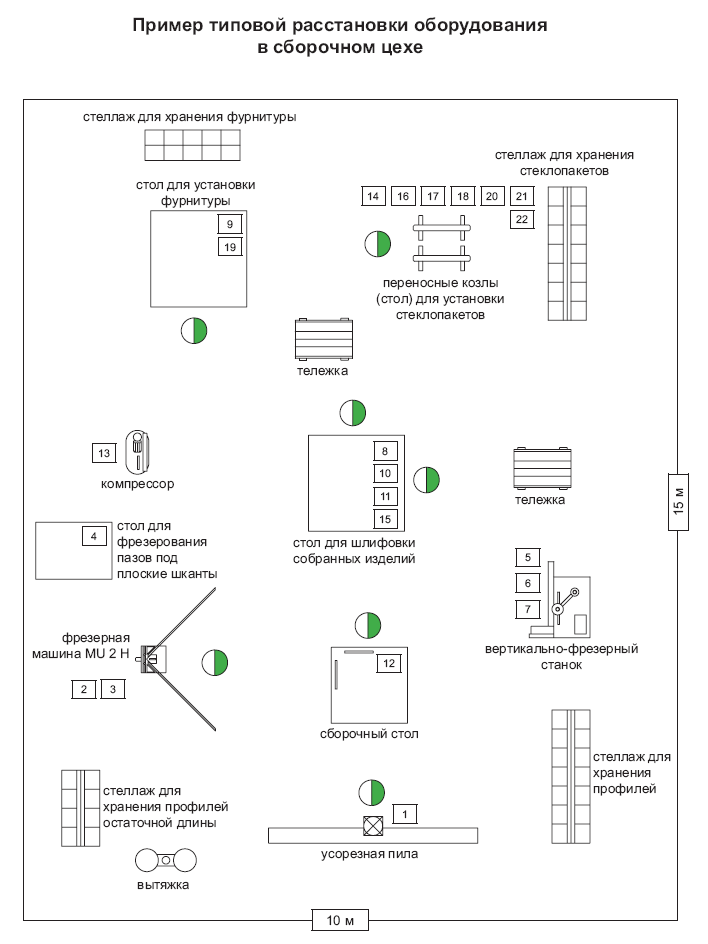 Пример типовой расстановки оборудования в сборочном цехе

стеллаж для хранения фурнитуры

стол для установки фурнитуры

9

19

стеллаж для хранения стеклопакетов

14 16 17 18 20 21

22

переносные козлы (стол) для установки стеклопакетов

тележка

13

компрессор

8

10

11

15

стол для шлифовки собранных изделий

тележка

15 м

4

стол для фрезерования пазов под плоские шканты

5

6

7

вертикально-фрезерный станок

фрезерная машина MU 2 H

2 3

12

сборочный стол

стеллаж для хранения профилей

стеллаж для хранения профилей остаточной длины

1

усорезная пила

вытяжка

10 м